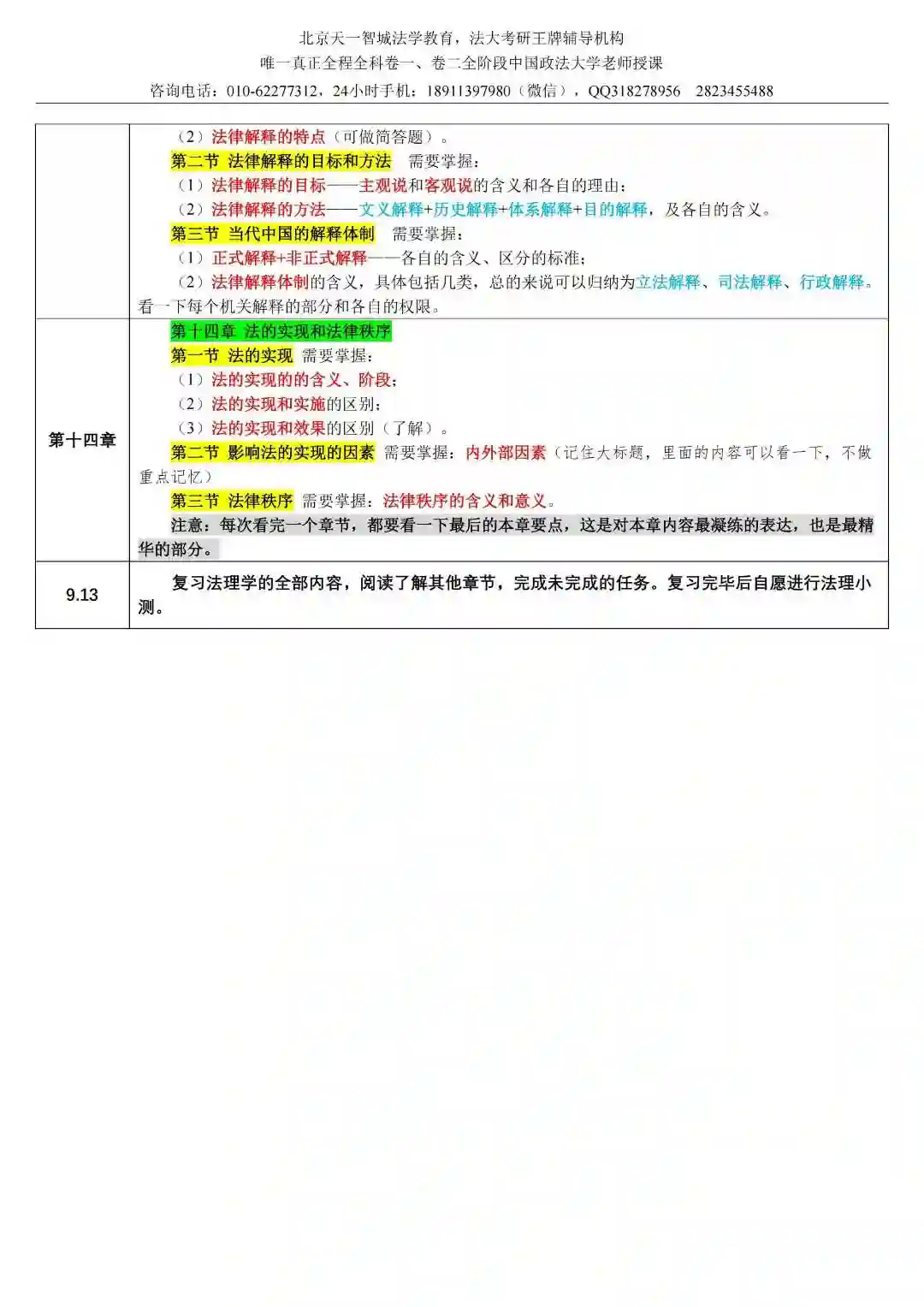 北京天一智城法学教育，法大考研王牌辅导机构
唯一真正全程全科卷一、卷二全阶段中国政法大学老师授课
咨询电话：010-62277312，24小时手机：18911397980（微信），QQ318278956 2823455488

| | |
|---|---|
| | （2）法律解释的特点（可做简答题）。<br>第二节 法律解释的目标和方法 需要掌握：<br>（1）法律解释的目标——主观说和客观说的含义和各自的理由；<br>（2）法律解释的方法——文义解释+历史解释+体系解释+目的解释，及各自的含义。<br>第三节 当代中国的解释体制 需要掌握：<br>（1）正式解释+非正式解释——各自的含义、区分的标准；<br>（2）法律解释体制的含义，具体包括几类，总的来说可以归纳为立法解释、司法解释、行政解释。看一下每个机关解释的部分和各自的权限。 |
| 第十四章 | 第十四章 法的实现和法律秩序<br>第一节 法的实现 需要掌握：<br>（1）法的实现的的含义、阶段；<br>（2）法的实现和实施的区别；<br>（3）法的实现和效果的区别（了解）。<br>第二节 影响法的实现的因素 需要掌握：内外部因素（记住大标题，里面的内容可以看一下，不做重点记忆）<br>第三节 法律秩序 需要掌握：法律秩序的含义和意义。<br>注意：每次看完一个章节，都要看一下最后的本章要点，这是对本章内容最凝练的表达，也是最精华的部分。 |
| 9.13 | 复习法理学的全部内容，阅读了解其他章节，完成未完成的任务。复习完毕后自愿进行法理小测。 |